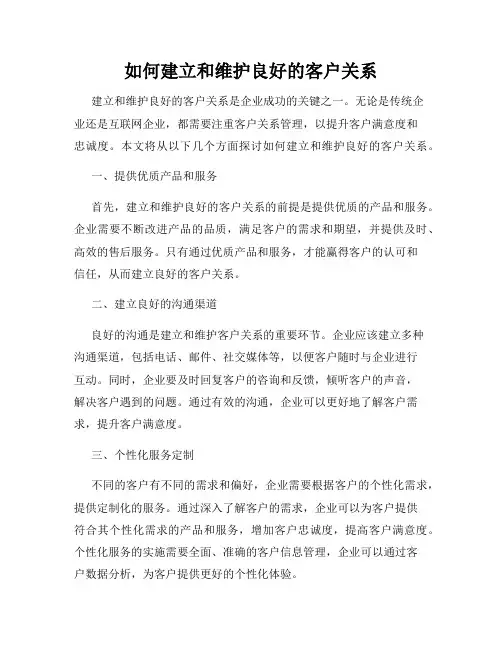 如何建立和维护良好的客户关系

建立和维护良好的客户关系是企业成功的关键之一。无论是传统企业还是互联网企业，都需要注重客户关系管理，以提升客户满意度和忠诚度。本文将从以下几个方面探讨如何建立和维护良好的客户关系。

一、提供优质产品和服务

首先，建立和维护良好的客户关系的前提是提供优质的产品和服务。企业需要不断改进产品的品质，满足客户的需求和期望，并提供及时、高效的售后服务。只有通过优质产品和服务，才能赢得客户的认可和信任，从而建立良好的客户关系。

二、建立良好的沟通渠道

良好的沟通是建立和维护客户关系的重要环节。企业应该建立多种沟通渠道，包括电话、邮件、社交媒体等，以便客户随时与企业进行互动。同时，企业要及时回复客户的咨询和反馈，倾听客户的声音，解决客户遇到的问题。通过有效的沟通，企业可以更好地了解客户需求，提升客户满意度。

三、个性化服务定制

不同的客户有不同的需求和偏好，企业需要根据客户的个性化需求，提供定制化的服务。通过深入了解客户的需求，企业可以为客户提供符合其个性化需求的产品和服务，增加客户忠诚度，提高客户满意度。个性化服务的实施需要全面、准确的客户信息管理，企业可以通过客户数据分析，为客户提供更好的个性化体验。